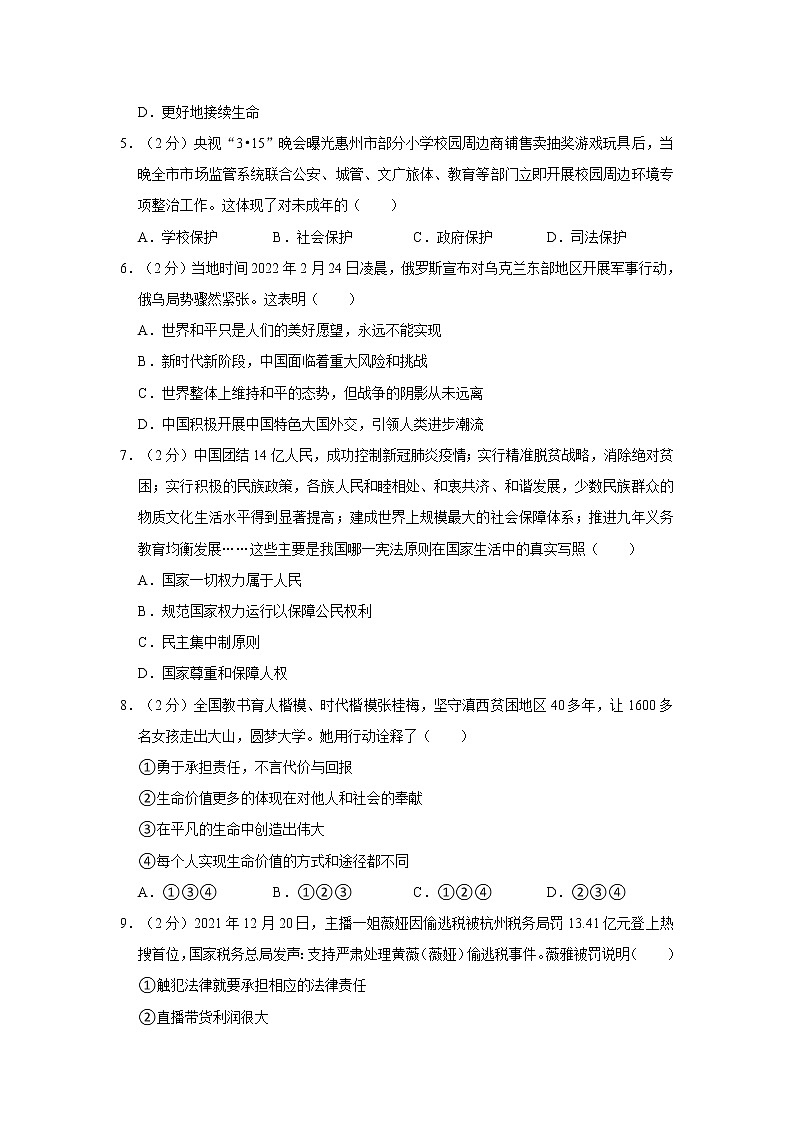 D．更好地接续生命

5．（2分）央视“3•15”晚会曝光惠州市部分小学校园周边商铺售卖抽奖游戏玩具后，当晚全市市场监管系统联合公安、城管、文广旅体、教育等部门立即开展校园周边环境专项整治工作。这体现了对未成年的（　　）

A．学校保护　　B．社会保护　　C．政府保护　　D．司法保护

6．（2分）当地时间2022年2月24日凌晨，俄罗斯宣布对乌克兰东部地区开展军事行动，俄乌局势骤然紧张。这表明（　　）

A．世界和平只是人们的美好愿望，永远不能实现

B．新时代新阶段，中国面临着重大风险和挑战

C．世界整体上维持和平的态势，但战争的阴影从未远离

D．中国积极开展中国特色大国外交，引领人类进步潮流

7．（2分）中国团结14亿人民，成功控制新冠肺炎疫情；实行精准脱贫战略，消除绝对贫困；实行积极的民族政策，各族人民和睦相处、和衷共济、和谐发展，少数民族群众的物质文化生活水平得到显著提高；建成世界上规模最大的社会保障体系；推进九年义务教育均衡发展……这些主要是我国哪一宪法原则在国家生活中的真实写照（　　）

A．国家一切权力属于人民

B．规范国家权力运行以保障公民权利

C．民主集中制原则

D．国家尊重和保障人权

8．（2分）全国教书育人楷模、时代楷模张桂梅，坚守滇西贫困地区40多年，让1600多名女孩走出大山，圆梦大学。她用行动诠释了（　　）

①勇于承担责任，不言代价与回报

②生命价值更多的体现在对他人和社会的奉献

③在平凡的生命中创造出伟大

④每个人实现生命价值的方式和途径都不同

A．①③④　　B．①②③　　C．①②④　　D．②③④

9．（2分）2021年12月20日，主播一姐薇娅因偷逃税被杭州税务局罚13.41亿元登上热搜首位，国家税务总局发声：支持严肃处理黄薇（薇娅）偷逃税事件。薇雅被罚说明（　　）

①触犯法律就要承担相应的法律责任

②直播带货利润很大